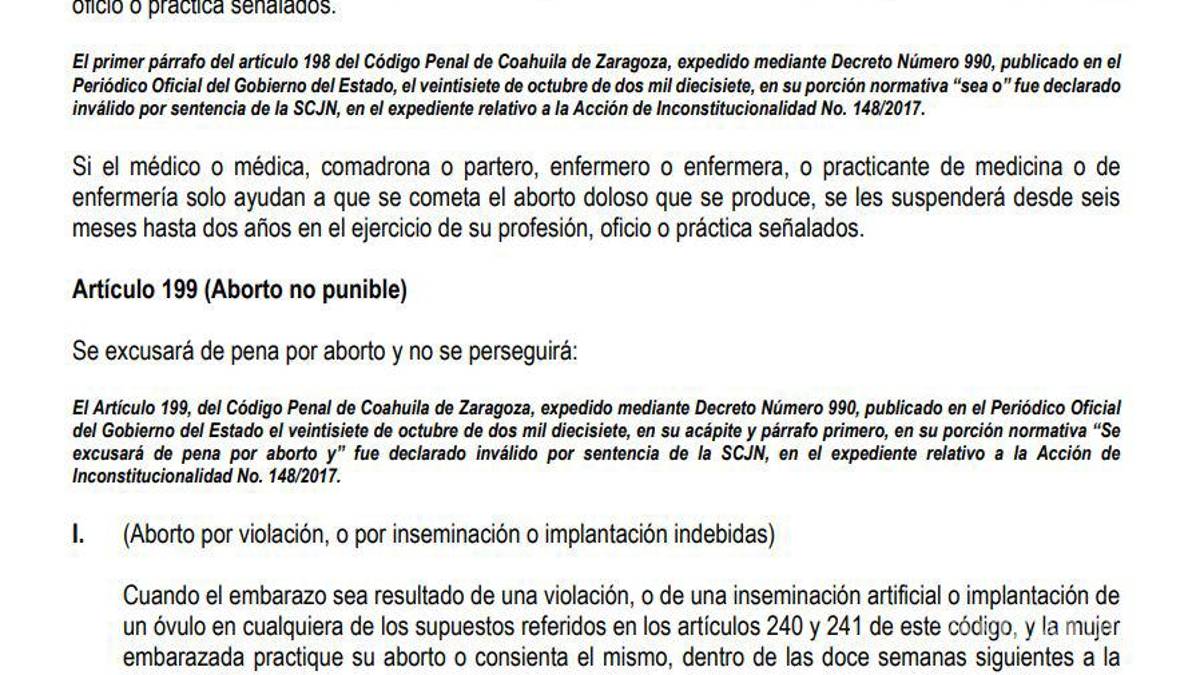 oficio o práctica señalados.

El primer párrafo del artículo 198 del Código Penal de Coahuila de Zaragoza, expedido mediante Decreto Número 990, publicado en el Periódico Oficial del Gobierno del Estado, el veintisiete de octubre de dos mil diecisiete, en su porción normativa "sea o" fue declarado inválido por sentencia de la SCJN, en el expediente relativo a la Acción de Inconstitucionalidad No. 148/2017.

Si el médico o médica, comadrona o partero, enfermero o enfermera, o practicante de medicina o de enfermería solo ayudan a que se cometa el aborto doloso que se produce, se les suspenderá desde seis meses hasta dos años en el ejercicio de su profesión, oficio o práctica señalados.

Artículo 199 (Aborto no punible)

Se excusará de pena por aborto y no se perseguirá:

El Artículo 199, del Código Penal de Coahuila de Zaragoza, expedido mediante Decreto Número 990, publicado en el Periódico Oficial del Gobierno del Estado el veintisiete de octubre de dos mil diecisiete, en su acápite y párrafo primero, en su porción normativa "Se excusará de pena por aborto y" fue declarado inválido por sentencia de la SCJN, en el expediente relativo a la Acción de Inconstitucionalidad No. 148/2017.

I. (Aborto por violación, o por inseminación o implantación indebidas)

Cuando el embarazo sea resultado de una violación, o de una inseminación artificial o implantación de un óvulo en cualquiera de los supuestos referidos en los artículos 240 y 241 de este código, y la mujer embarazada practique su aborto o consienta el mismo, dentro de las doce semanas siguientes a la